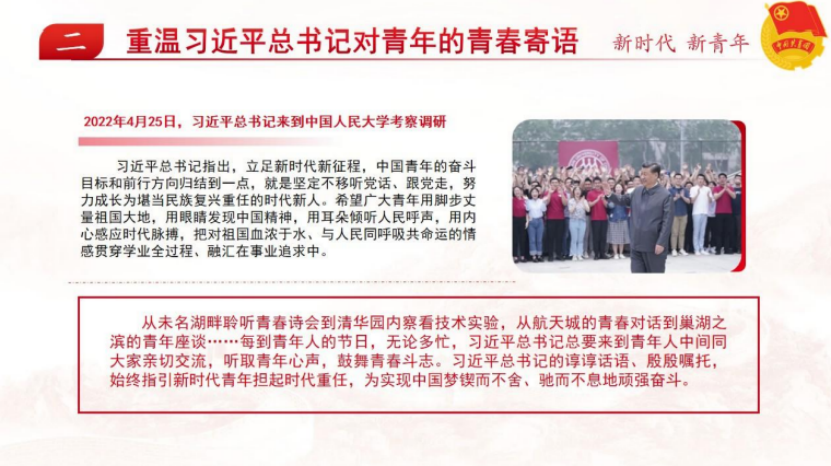 二 重温习近平总书记对青年的青春寄语

新时代 新青年

中国共青团

2022年4月25日，习近平总书记来到中国人民大学考察调研

习近平总书记指出，立足新时代新征程，中国青年的奋斗目标和前行方向归结到一点，就是坚定不移听党话、跟党走，努力成长为堪当民族复兴重任的时代新人。希望广大青年用脚步丈量祖国大地，用眼睛发现中国精神，用耳朵倾听人民呼声，用内心感应时代脉搏，把对祖国血浓于水、与人民同呼吸共命运的情感贯穿学业全过程、融汇在事业追求中。

从未名湖畔聆听青春诗会到清华园内察看技术实验，从航天城的青春对话到巢湖之滨的青年座谈……每到青年人的节日，无论多忙，习近平总书记总要来到青年人中间同大家亲切交流，听取青年心声，鼓舞青春斗志。习近平总书记的谆谆话语、殷殷嘱托，始终指引新时代青年担起时代重任，为实现中国梦锲而不舍、驰而不息地顽强奋斗。